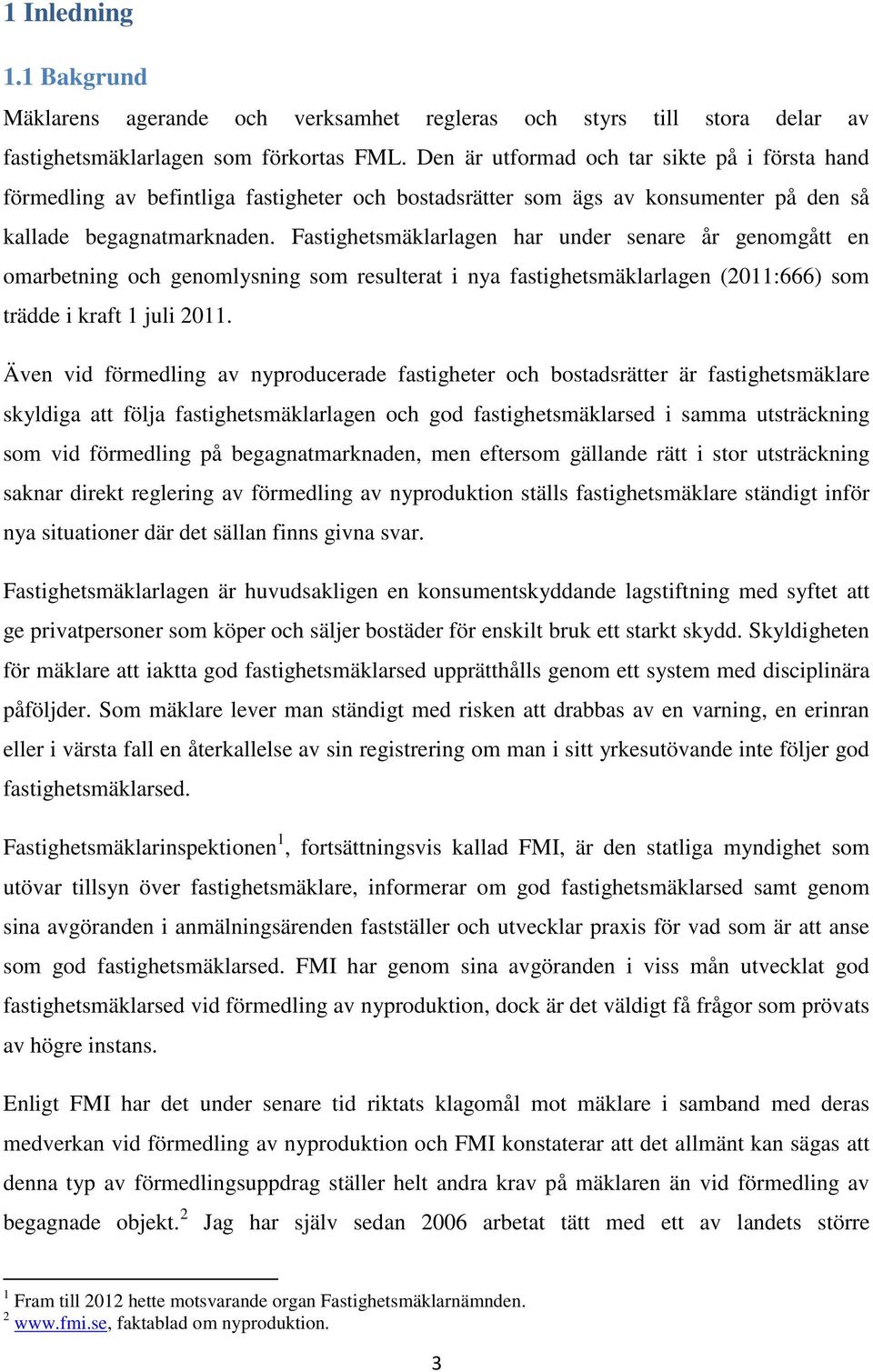 1 Inledning

1.1 Bakgrund

Mäklarens agerande och verksamhet regleras och styrs till stora delar av fastighetsmäklarlagen som förkortas FML. Den är utformad och tar sikte på i första hand förmedling av befintliga fastigheter och bostadsrätter som ägs av konsumenter på den så kallade begagnatmarknaden. Fastighetsmäklarlagen har under senare år genomgått en omarbetning och genomlysning som resulterat i nya fastighetsmäklarlagen (2011:666) som trädde i kraft 1 juli 2011.

Även vid förmedling av nyproducerade fastigheter och bostadsrätter är fastighetsmäklare skyldiga att följa fastighetsmäklarlagen och god fastighetsmäklarsed i samma utsträckning som vid förmedling på begagnatmarknaden, men eftersom gällande rätt i stor utsträckning saknar direkt reglering av förmedling av nyproduktion ställs fastighetsmäklare ständigt inför nya situationer där det sällan finns givna svar.

Fastighetsmäklarlagen är huvudsakligen en konsumentskyddande lagstiftning med syftet att ge privatpersoner som köper och säljer bostäder för enskilt bruk ett starkt skydd. Skyldigheten för mäklare att iaktta god fastighetsmäklarsed upprätthålls genom ett system med disciplinära påföljder. Som mäklare lever man ständigt med risken att drabbas av en varning, en erinran eller i värsta fall en återkallelse av sin registrering om man i sitt yrkesutövande inte följer god fastighetsmäklarsed.

Fastighetsmäklarinspektionen$^1$, fortsättningsvis kallad FMI, är den statliga myndighet som utövar tillsyn över fastighetsmäklare, informerar om god fastighetsmäklarsed samt genom sina avgöranden i anmälningsärenden fastställer och utvecklar praxis för vad som är att anse som god fastighetsmäklarsed. FMI har genom sina avgöranden i viss mån utvecklat god fastighetsmäklarsed vid förmedling av nyproduktion, dock är det väldigt få frågor som prövats av högre instans.

Enligt FMI har det under senare tid riktats klagomål mot mäklare i samband med deras medverkan vid förmedling av nyproduktion och FMI konstaterar att det allmänt kan sägas att denna typ av förmedlingsuppdrag ställer helt andra krav på mäklaren än vid förmedling av begagnade objekt.$^2$ Jag har själv sedan 2006 arbetat tätt med ett av landets större

$^1$ Fram till 2012 hette motsvarande organ Fastighetsmäklarnämnden.
$^2$ www.fmi.se, faktablad om nyproduktion.

3